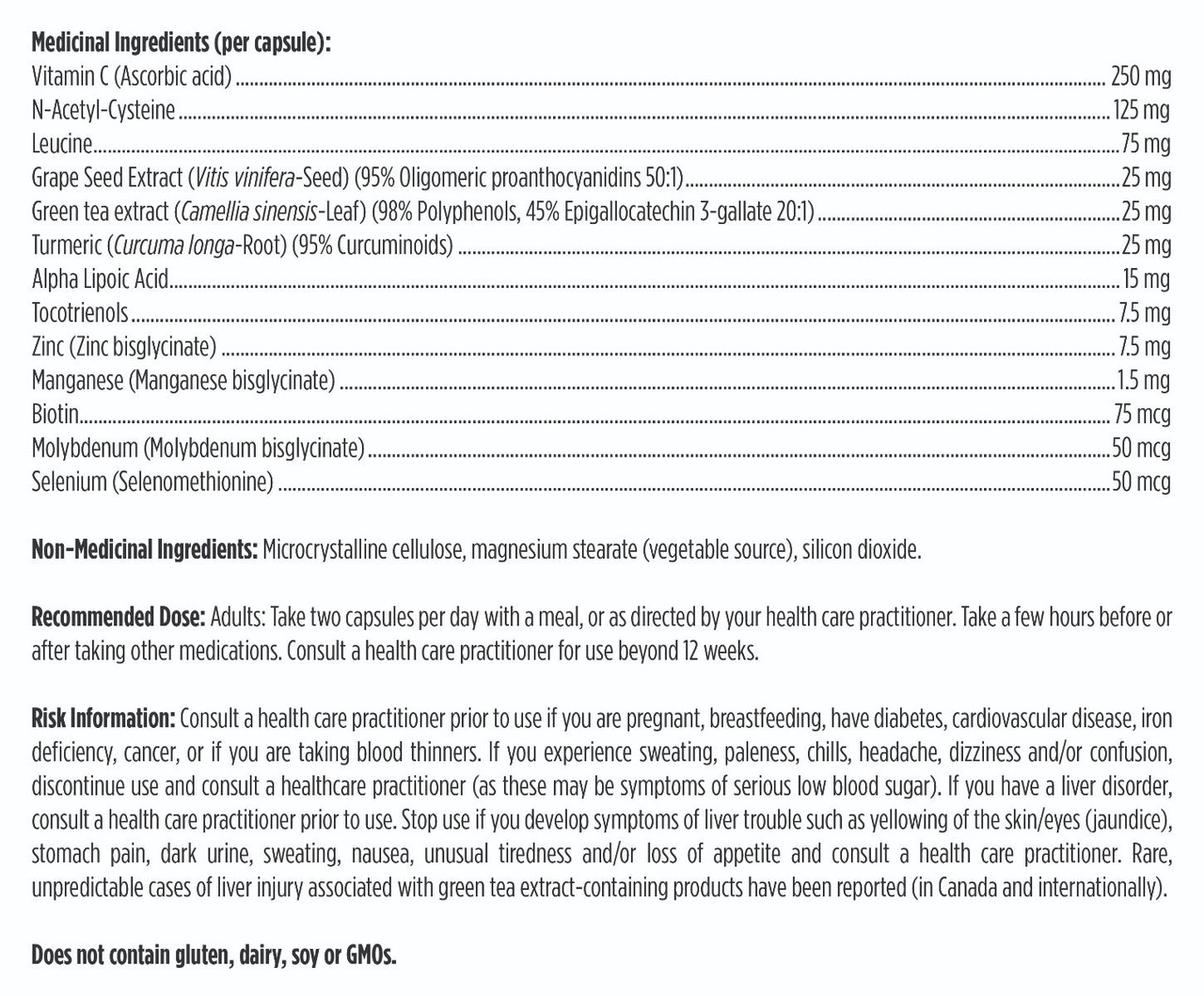 Medicinal Ingredients (per capsule):
Vitamin C (Ascorbic acid) 250 mg
N-Acetyl-Cysteine 125 mg
Leucine 75 mg
Grape Seed Extract (Vitis vinifera-Seed) (95% Oligomeric proanthocyanidins 50:1) 25 mg
Green tea extract (Camellia sinensis-Leaf) (98% Polyphenols, 45% Epigallocatechin 3-gallate 20:1) 25 mg
Turmeric (Curcuma longa-Root) (95% Curcuminoids) 25 mg
Alpha Lipoic Acid 15 mg
Tocotrienols 7.5 mg
Zinc (Zinc bisglycinate) 7.5 mg
Manganese (Manganese bisglycinate) 1.5 mg
Biotin 75 mcg
Molybdenum (Molybdenum bisglycinate) 50 mcg
Selenium (Selenomethionine) 50 mcg

Non-Medicinal Ingredients: Microcrystalline cellulose, magnesium stearate (vegetable source), silicon dioxide.

Recommended Dose: Adults: Take two capsules per day with a meal, or as directed by your health care practitioner. Take a few hours before or after taking other medications. Consult a health care practitioner for use beyond 12 weeks.

Risk Information: Consult a health care practitioner prior to use if you are pregnant, breastfeeding, have diabetes, cardiovascular disease, iron deficiency, cancer, or if you are taking blood thinners. If you experience sweating, paleness, chills, headache, dizziness and/or confusion, discontinue use and consult a healthcare practitioner (as these may be symptoms of serious low blood sugar). If you have a liver disorder, consult a health care practitioner prior to use. Stop use if you develop symptoms of liver trouble such as yellowing of the skin/eyes (jaundice), stomach pain, dark urine, sweating, nausea, unusual tiredness and/or loss of appetite and consult a health care practitioner. Rare, unpredictable cases of liver injury associated with green tea extract-containing products have been reported (in Canada and internationally).

Does not contain gluten, dairy, soy or GMOs.